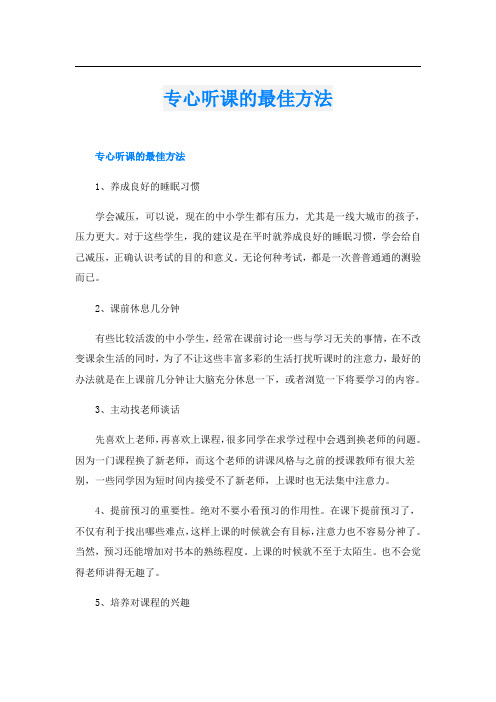 专心听课的最佳方法

专心听课的最佳方法

1、养成良好的睡眠习惯

学会减压，可以说，现在的中小学生都有压力，尤其是一线大城市的孩子，压力更大。对于这些学生，我的建议是在平时就养成良好的睡眠习惯，学会给自己减压，正确认识考试的目的和意义。无论何种考试，都是一次普普通通的测验而已。

2、课前休息几分钟

有些比较活泼的中小学生，经常在课前讨论一些与学习无关的事情，在不改变课余生活的同时，为了不让这些丰富多彩的生活打扰听课时的注意力，最好的办法就是在上课前几分钟让大脑充分休息一下，或者浏览一下将要学习的内容。

3、主动找老师谈话

先喜欢上老师，再喜欢上课程，很多同学在求学过程中会遇到换老师的问题。因为一门课程换了新老师，而这个老师的讲课风格与之前的授课教师有很大差别，一些同学因为短时间内接受不了新老师，上课时也无法集中注意力。

4、提前预习的重要性。绝对不要小看预习的作用性。在课下提前预习了，不仅有利于找出哪些难点，这样上课的时候就会有目标，注意力也不容易分神了。当然，预习还能增加对书本的熟练程度。上课的时候就不至于太陌生。也不会觉得老师讲得无趣了。

5、培养对课程的兴趣